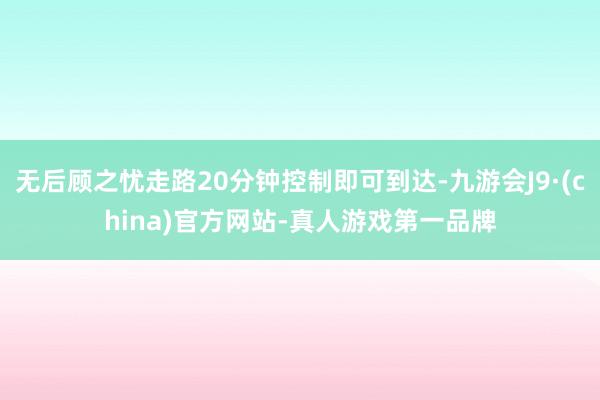 无后顾之忧走路20分钟控制即可到达-九游会J9·(china)官方网站-真人游戏第一品牌